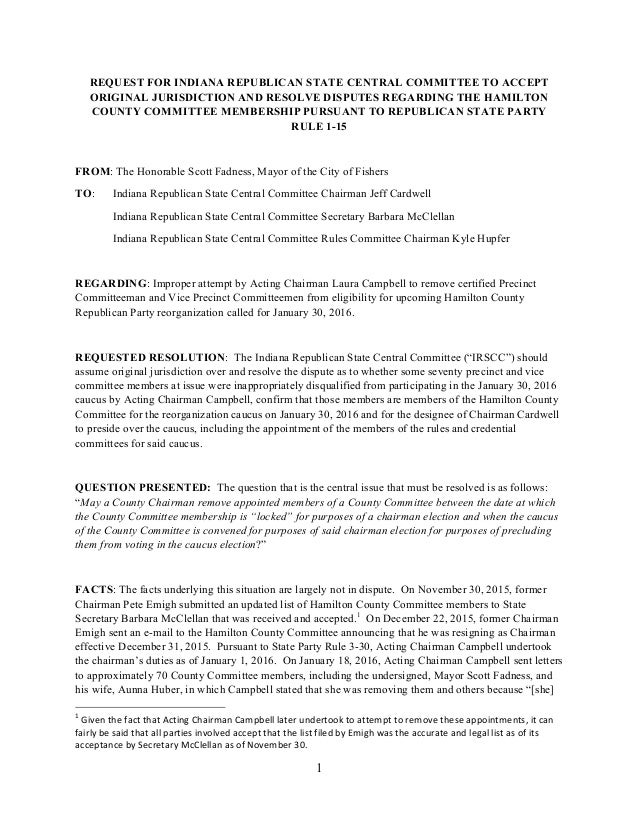 REQUEST FOR INDIANA REPUBLICAN STATE CENTRAL COMMITTEE TO ACCEPT ORIGINAL JURISDICTION AND RESOLVE DISPUTES REGARDING THE HAMILTON COUNTY COMMITTEE MEMBERSHIP PURSUANT TO REPUBLICAN STATE PARTY RULE 1-15

FROM: The Honorable Scott Fadness, Mayor of the City of Fishers

TO: Indiana Republican State Central Committee Chairman Jeff Cardwell

Indiana Republican State Central Committee Secretary Barbara McClellan

Indiana Republican State Central Committee Rules Committee Chairman Kyle Hupfer

REGARDING: Improper attempt by Acting Chairman Laura Campbell to remove certified Precinct Committeeman and Vice Precinct Committeemen from eligibility for upcoming Hamilton County Republican Party reorganization called for January 30, 2016.

REQUESTED RESOLUTION: The Indiana Republican State Central Committee ("IRSCC") should assume original jurisdiction over and resolve the dispute as to whether some seventy precinct and vice committee members at issue were inappropriately disqualified from participating in the January 30, 2016 caucus by Acting Chairman Campbell, confirm that those members are members of the Hamilton County Committee for the reorganization caucus on January 30, 2016 and for the designee of Chairman Cardwell to preside over the caucus, including the appointment of the members of the rules and credential committees for said caucus.

QUESTION PRESENTED: The question that is the central issue that must be resolved is as follows: "May a County Chairman remove appointed members of a County Committee between the date at which the County Committee membership is "locked" for purposes of a chairman election and when the caucus of the County Committee is convened for purposes of said chairman election for purposes of precluding them from voting in the caucus election?"

FACTS: The facts underlying this situation are largely not in dispute. On November 30, 2015, former Chairman Pete Emigh submitted an updated list of Hamilton County Committee members to State Secretary Barbara McClellan that was received and accepted.$^1$ On December 22, 2015, former Chairman Emigh sent an e-mail to the Hamilton County Committee announcing that he was resigning as Chairman effective December 31, 2015. Pursuant to State Party Rule 3-30, Acting Chairman Campbell undertook the chairman's duties as of January 1, 2016. On January 18, 2016, Acting Chairman Campbell sent letters to approximately 70 County Committee members, including the undersigned, Mayor Scott Fadness, and his wife, Aunna Huber, in which Campbell stated that she was removing them and others because "[she]

$^1$ Given the fact that Acting Chairman Campbell later undertook to attempt to remove these appointments, it can fairly be said that all parties involved accept that the list filed by Emigh was the accurate and legal list as of its acceptance by Secretary McClellan as of November 30.

1